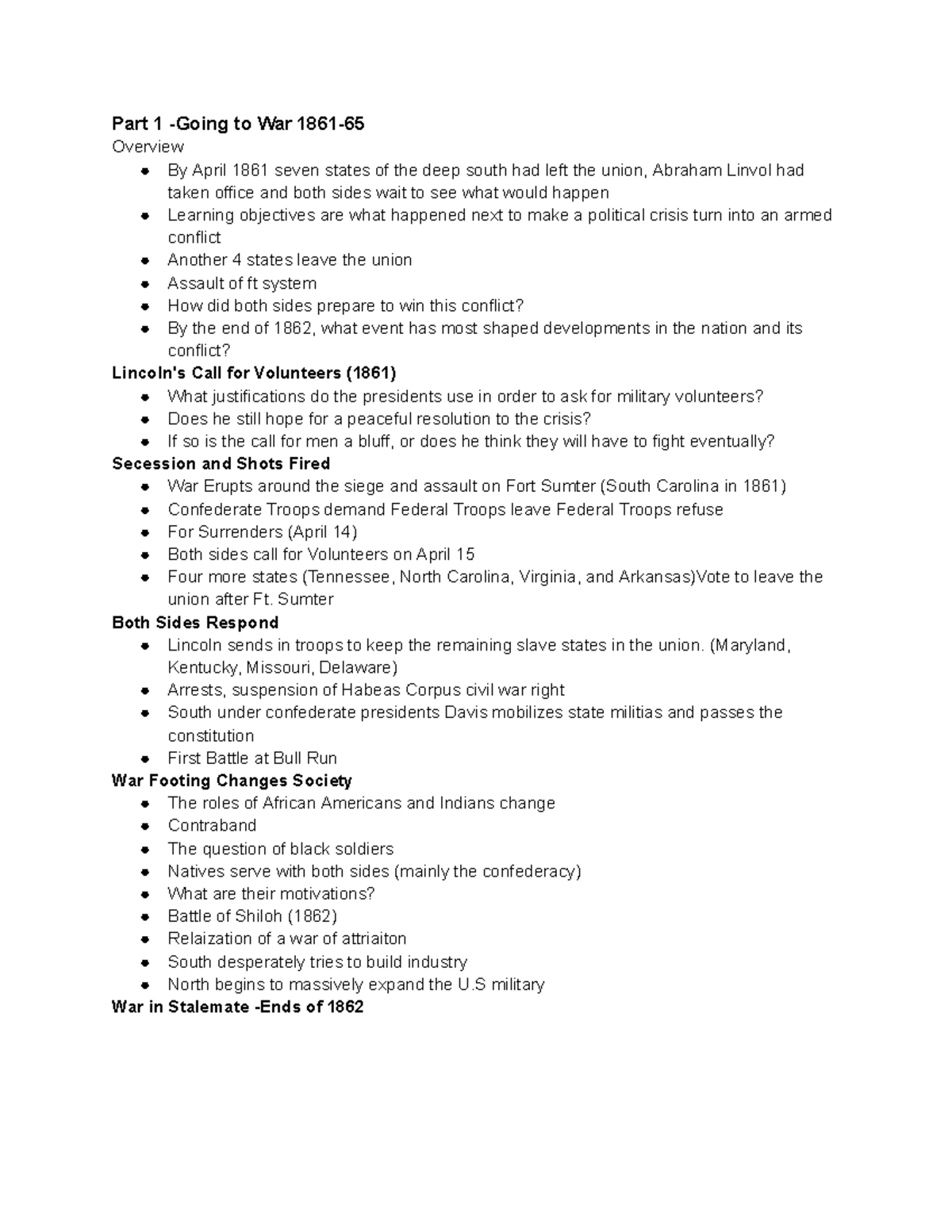 Part 1 -Going to War 1861-65

Overview

• By April 1861 seven states of the deep south had left the union, Abraham Linvol had taken office and both sides wait to see what would happen
• Learning objectives are what happened next to make a political crisis turn into an armed conflict
• Another 4 states leave the union
• Assault of ft system
• How did both sides prepare to win this conflict?
• By the end of 1862, what event has most shaped developments in the nation and its conflict?

Lincoln's Call for Volunteers (1861)

• What justifications do the presidents use in order to ask for military volunteers?
• Does he still hope for a peaceful resolution to the crisis?
• If so is the call for men a bluff, or does he think they will have to fight eventually?

Secession and Shots Fired

• War Erupts around the siege and assault on Fort Sumter (South Carolina in 1861)
• Confederate Troops demand Federal Troops leave Federal Troops refuse
• For Surrenders (April 14)
• Both sides call for Volunteers on April 15
• Four more states (Tennessee, North Carolina, Virginia, and Arkansas)Vote to leave the union after Ft. Sumter

Both Sides Respond

• Lincoln sends in troops to keep the remaining slave states in the union. (Maryland, Kentucky, Missouri, Delaware)
• Arrests, suspension of Habeas Corpus civil war right
• South under confederate presidents Davis mobilizes state militias and passes the constitution
• First Battle at Bull Run

War Footing Changes Society

• The roles of African Americans and Indians change
• Contraband
• The question of black soldiers
• Natives serve with both sides (mainly the confederacy)
• What are their motivations?
• Battle of Shiloh (1862)
• Relaization of a war of attriaiton
• South desperately tries to build industry
• North begins to massively expand the U.S military

War in Stalemate -Ends of 1862